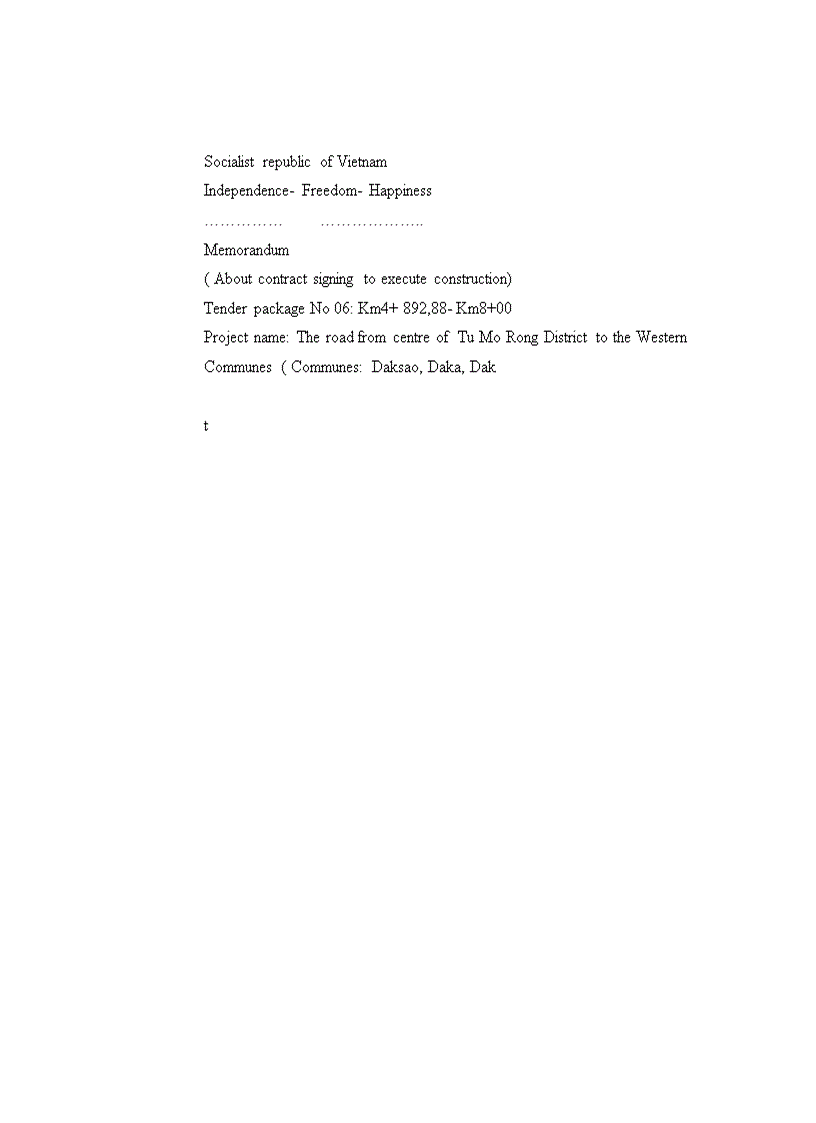 Socialist republic of Vietnam
Independence- Freedom- Happiness
…………… ………………..
Memorandum
( About contract signing to execute construction)
Tender package No 06: Km4+ 892,88- Km8+00
Project name: The road from centre of Tu Mo Rong District to the Western Communes ( Communes: Daksao, Daka, Dak

t